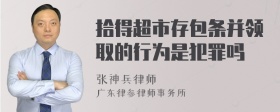 拾得超市存包条并领取的行为是犯罪吗

张神兵律师

广东律参律师事务所